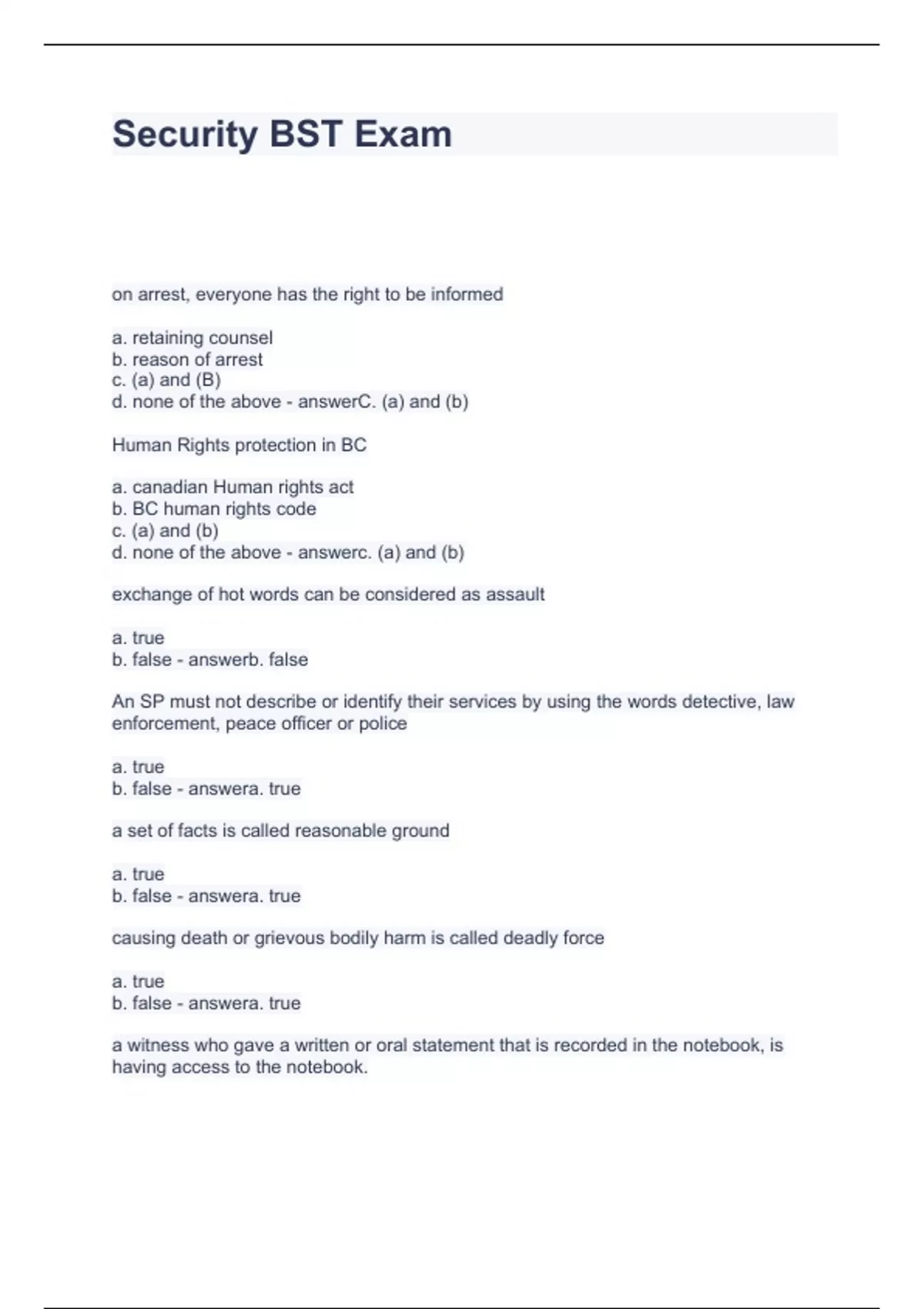 Security BST Exam

on arrest, everyone has the right to be informed

a. retaining counsel
b. reason of arrest
c. (a) and (B)
d. none of the above - answerC. (a) and (b)

Human Rights protection in BC

a. canadian Human rights act
b. BC human rights code
c. (a) and (b)
d. none of the above - answerc. (a) and (b)

exchange of hot words can be considered as assault

a. true
b. false - answerb. false

An SP must not describe or identify their services by using the words detective, law enforcement, peace officer or police

a. true
b. false - answera. true

a set of facts is called reasonable ground

a. true
b. false - answera. true

causing death or grievous bodily harm is called deadly force

a. true
b. false - answera. true

a witness who gave a written or oral statement that is recorded in the notebook, is having access to the notebook.